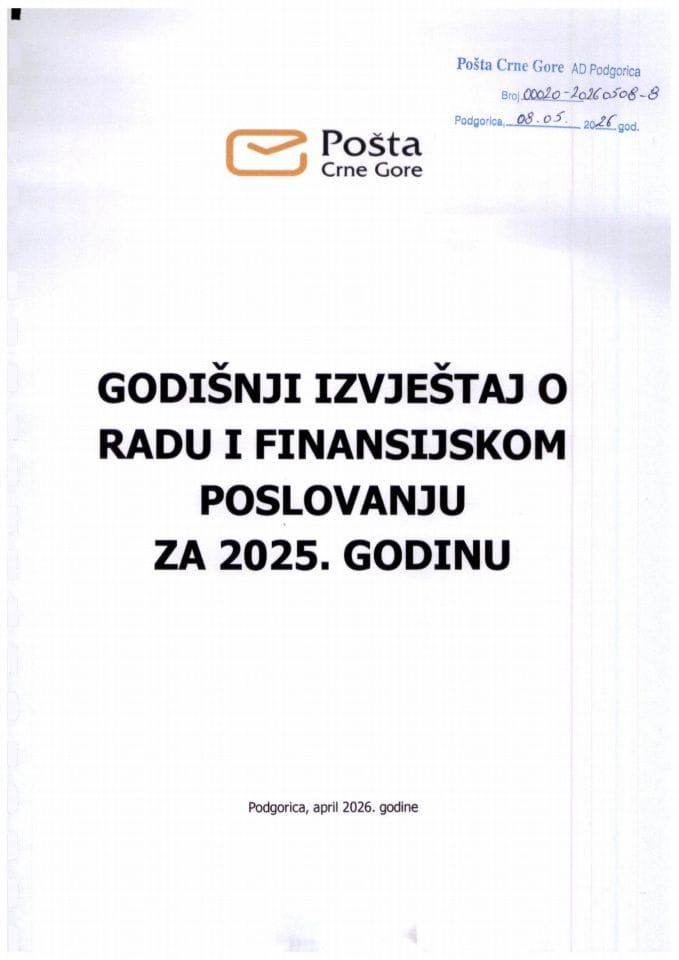 Pošta Crne Gore AD Podgorica
Broj 00020-20260508-8
Podgorica, 08.05. 2026 god.

Pošta Crne Gore

GODIŠNJI IZVJEŠTAJ O RADU I FINANSIJSKOM POSLOVANJU ZA 2025. GODINU

Podgorica, april 2026. godine